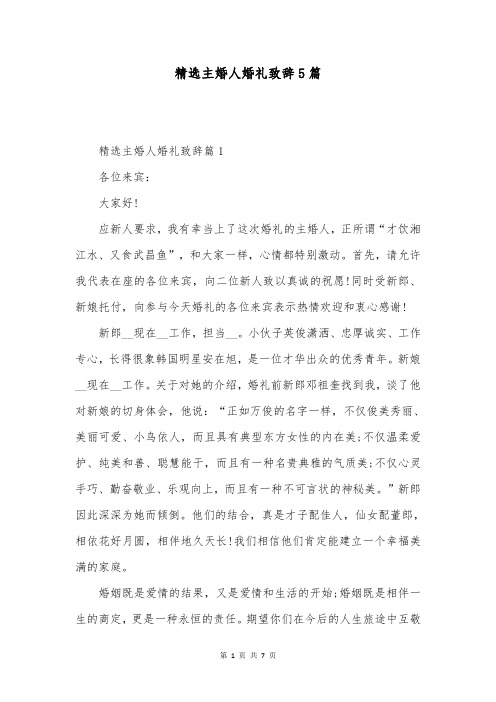 精选主婚人婚礼致辞5篇

精选主婚人婚礼致辞篇1

各位来宾：

大家好!

应新人要求，我有幸当上了这次婚礼的主婚人，正所谓“才饮湘江水、又食武昌鱼”，和大家一样，心情都特别激动。首先，请允许我代表在座的各位来宾，向二位新人致以真诚的祝愿!同时受新郎、新娘托付，向参与今天婚礼的各位来宾表示热情欢迎和衷心感谢!

新郎__现在__工作，担当__。小伙子英俊潇洒、忠厚诚实、工作专心，长得很象韩国明星安在旭，是一位才华出众的优秀青年。新娘__现在__工作。关于对她的介绍，婚礼前新郎邓祖奎找到我，谈了他对新娘的切身体会，他说：“正如万俊的名字一样，不仅俊美秀丽、美丽可爱、小鸟依人，而且具有典型东方女性的内在美;不仅温柔爱护、纯美和善、聪慧能干，而且有一种名贵典雅的气质美;不仅心灵手巧、勤奋敬业、乐观向上，而且有一种不可言状的神秘美。”新郎因此深深为她而倾倒。他们的结合，真是才子配佳人，仙女配董郎，相依花好月圆，相伴地久天长!我们相信他们肯定能建立一个幸福美满的家庭。

婚姻既是爱情的结果，又是爱情和生活的开始;婚姻既是相伴一生的商定，更是一种永恒的责任。期望你们在今后的人生旅途中互敬

第 1 页 共 7 页